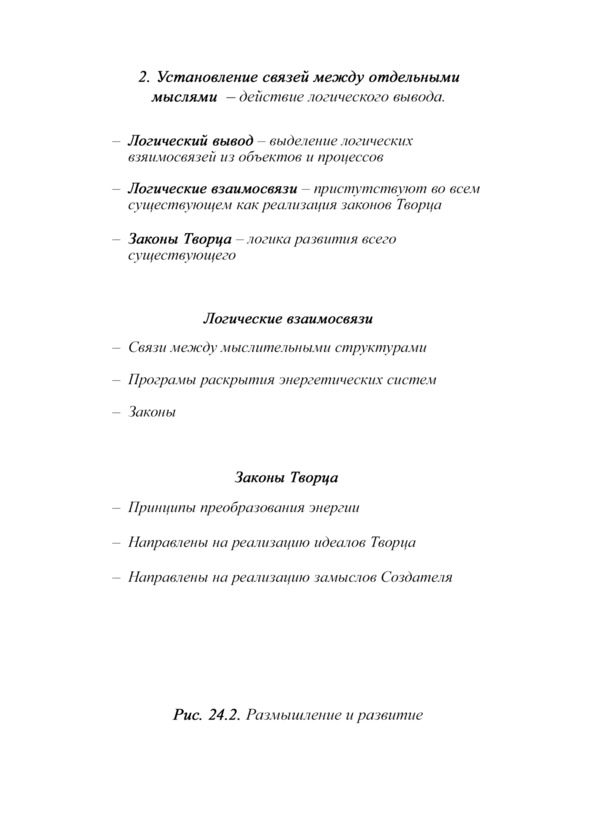 2. Установление связей между отдельными мыслями – действие логического вывода.

– Логический вывод – выделение логических взяимосвязей из объектов и процессов

– Логические взаимосвязи – пристутствуют во всем существующем как реализация законов Творца

– Законы Творца – логика развития всего существующего

Логические взаимосвязи

– Связи между мыслительными структурами

– Програмы раскрытия энергетических систем

– Законы

Законы Творца

– Принципы преобразования энергии

– Направлены на реализацию идеалов Творца

– Направлены на реализацию замыслов Создателя

Рис. 24.2. Размышление и развитие